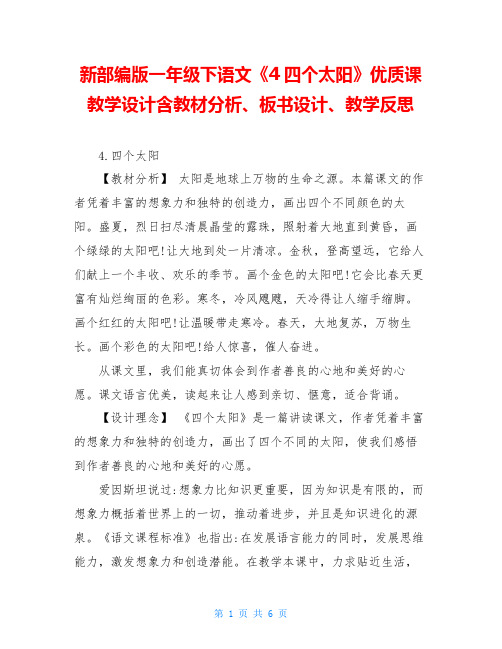 新部编版一年级下语文《4 四个太阳》优质课教学设计含教材分析、板书设计、教学反思

4.四个太阳

【教材分析】 太阳是地球上万物的生命之源。本篇课文的作者凭着丰富的想象力和独特的创造力，画出四个不同颜色的太阳。盛夏，烈日扫尽清晨晶莹的露珠，照射着大地直到黄昏，画个绿绿的太阳吧!让大地到处一片清凉。金秋，登高望远，它给人们献上一个丰收、欢乐的季节。画个金色的太阳吧!它会比春天更富有灿烂绚丽的色彩。寒冬，冷风飕飕，天冷得让人缩手缩脚。画个红红的太阳吧!让温暖带走寒冷。春天，大地复苏，万物生长。画个彩色的太阳吧!给人惊喜，催人奋进。

从课文里，我们能真切体会到作者善良的心地和美好的心愿。课文语言优美，读起来让人感到亲切、惬意，适合背诵。

【设计理念】 《四个太阳》是一篇讲读课文，作者凭着丰富的想象力和独特的创造力，画出了四个不同的太阳，使我们感悟到作者善良的心地和美好的心愿。

爱因斯坦说过:想象力比知识更重要，因为知识是有限的，而想象力概括着世界上的一切，推动着进步，并且是知识进化的源泉。《语文课程标准》也指出:在发展语言能力的同时，发展思维能力，激发想象力和创造潜能。在教学本课中，力求贴近生活，

第 1 页 共 6 页